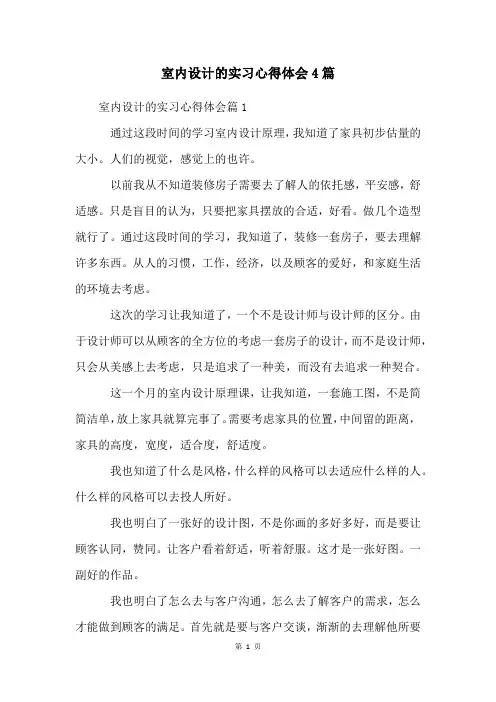 室内设计的实习心得体会4篇

室内设计的实习心得体会篇1

通过这段时间的学习室内设计原理，我知道了家具初步估量的大小。人们的视觉，感觉上的也许。

以前我从不知道装修房子需要去了解人的依托感，平安感，舒适感。只是盲目的认为，只要把家具摆放的合适，好看。做几个造型就行了。通过这段时间的学习，我知道了，装修一套房子，要去理解许多东西。从人的习惯，工作，经济，以及顾客的爱好，和家庭生活的环境去考虑。

这次的学习让我知道了，一个不是设计师与设计师的区分。由于设计师可以从顾客的全方位的考虑一套房子的设计，而不是设计师，只会从美感上去考虑，只是追求了一种美，而没有去追求一种契合。

这一个月的室内设计原理课，让我知道，一套施工图，不是简简洁单，放上家具就算完事了。需要考虑家具的位置，中间留的距离，家具的高度，宽度，适合度，舒适度。

我也知道了什么是风格，什么样的风格可以去适应什么样的人。什么样的风格可以去投人所好。

我也明白了一张好的设计图，不是你画的多好多好，而是要让顾客认同，赞同。让客户看着舒适，听着舒服。这才是一张好图。一副好的作品。

我也明白了怎么去与客户沟通，怎么去了解客户的需求，怎么才能做到顾客的满足。首先就是要与客户交谈，渐渐的去理解他所要

第 1 页